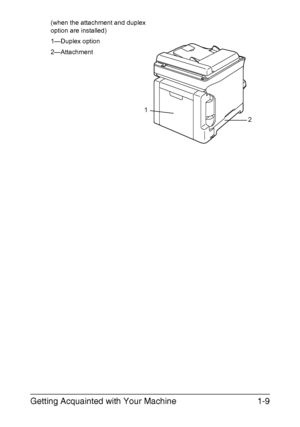 (when the attachment and duplex option are installed)

1—Duplex option

2—Attachment

1

2

Getting Acquainted with Your Machine 1-9